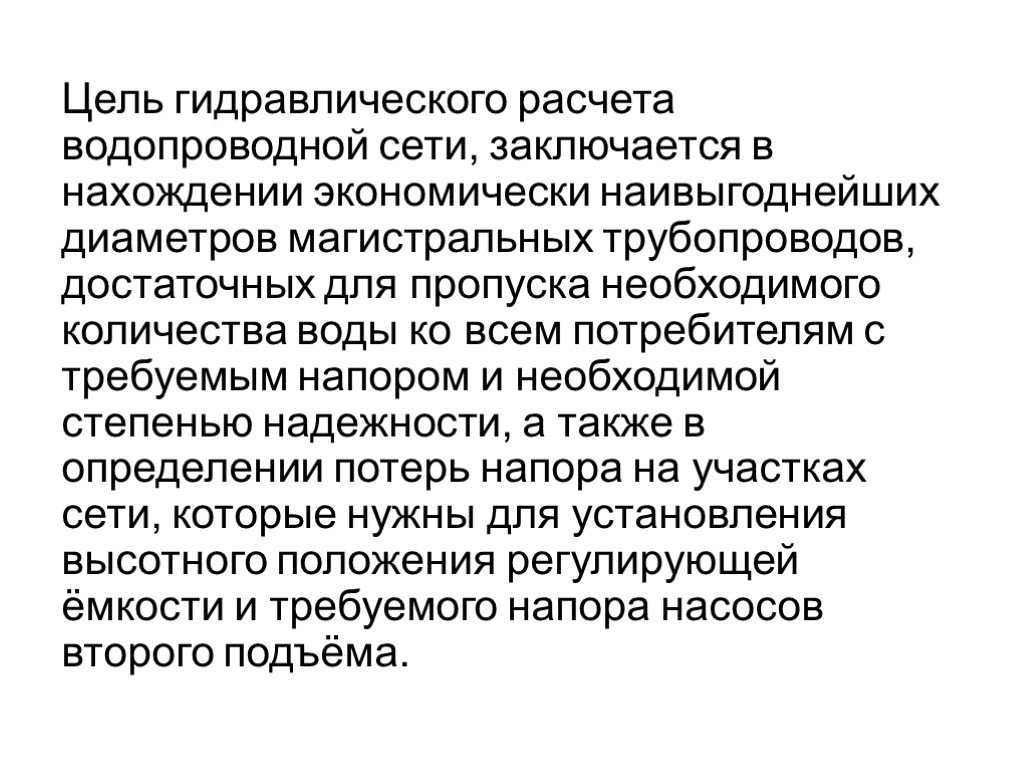 Цель гидравлического расчета водопроводной сети, заключается в нахождении экономически наивыгоднейших диаметров магистральных трубопроводов, достаточных для пропуска необходимого количества воды ко всем потребителям с требуемым напором и необходимой степенью надежности, а также в определении потерь напора на участках сети, которые нужны для установления высотного положения регулирующей ёмкости и требуемого напора насосов второго подъёма.